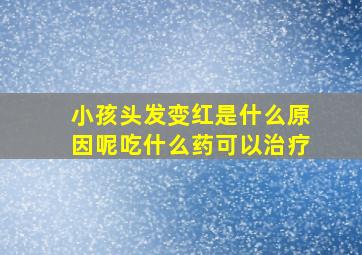 小孩头发变红是什么原因呢吃什么药可以治疗